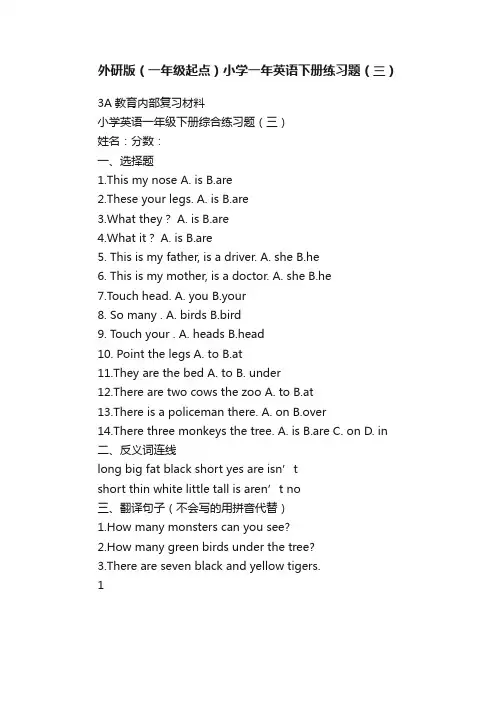 外研版（一年级起点）小学一年英语下册练习题（三）

3A 教育内部复习材料
小学英语一年级下册综合练习题（三）
姓名：分数：
一、选择题
1.This my nose A. is B.are
2.These your legs. A. is B.are
3.What they？ A. is B.are
4.What it？ A. is B.are
5. This is my father, is a driver. A. she B.he
6. This is my mother, is a doctor. A. she B.he
7.Touch head. A. you B.your
8. So many . A. birds B.bird
9. Touch your . A. heads B.head
10. Point the legs A. to B.at
11.They are the bed A. to B. under
12.There are two cows the zoo A. to B.at
13.There is a policeman there. A. on B.over
14.There three monkeys the tree. A. is B.are C. on D. in
二、反义词连线
long big fat black short yes are isn’t
short thin white little tall is aren’t no
三、翻译句子（不会写的用拼音代替）
1.How many monsters can you see?
2.How many green birds under the tree?
3.There are seven black and yellow tigers.
1